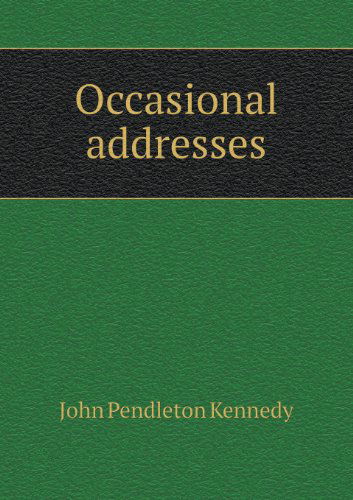 Occasional addresses

John Pendleton Kennedy